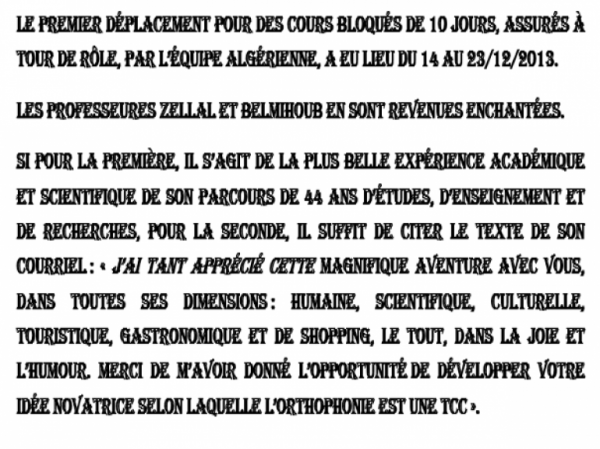 LE PREMIER DÉPLACEMENT POUR DES COURS BLOQUÉS DE 10 JOURS, ASSURÉS À TOUR DE RÔLE, PAR L'ÉQUIPE ALGÉRIENNE, A EU LIEU DU 14 AU 23/12/2013.

LES PROFESSEURES ZELLAL ET BELMIHOUB EN SONT REVENUES ENCHANTÉES.

SI POUR LA PREMIÈRE, IL S'AGIT DE LA PLUS BELLE EXPÉRIENCE ACADÉMIQUE ET SCIENTIFIQUE DE SON PARCOURS DE 44 ANS D'ÉTUDES, D'ENSEIGNEMENT ET DE RECHERCHES, POUR LA SECONDE, IL SUFFIT DE CITER LE TEXTE DE SON COURRIEL : « J'AI TANT APPRÉCIÉ CETTE MAGNIFIQUE AVENTURE AVEC VOUS, DANS TOUTES SES DIMENSIONS : HUMAINE, SCIENTIFIQUE, CULTURELLE, TOURISTIQUE, GASTRONOMIQUE ET DE SHOPPING, LE TOUT, DANS LA JOIE ET L'HUMOUR. MERCI DE M'AVOIR DONNÉ L'OPPORTUNITÉ DE DÉVELOPPER VOTRE IDÉE NOVATRICE SELON LAQUELLE L'ORTHOPHONIE EST UNE TCC ».